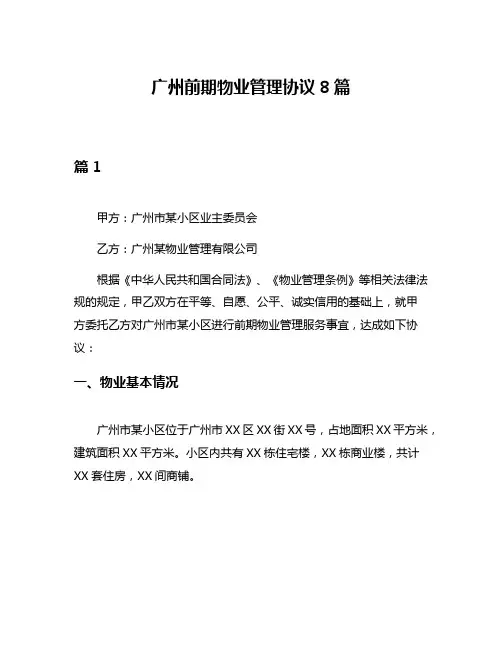 广州前期物业管理协议 8 篇

篇 1

甲方：广州市某小区业主委员会

乙方：广州某物业管理有限公司

根据《中华人民共和国合同法》、《物业管理条例》等相关法律法规的规定，甲乙双方在平等、自愿、公平、诚实信用的基础上，就甲方委托乙方对广州市某小区进行前期物业管理服务事宜，达成如下协议：

一、物业基本情况

广州市某小区位于广州市 XX 区 XX 街 XX 号，占地面积 XX 平方米，建筑面积 XX 平方米。小区内共有 XX 栋住宅楼，XX 栋商业楼，共计 XX 套住房，XX 间商铺。